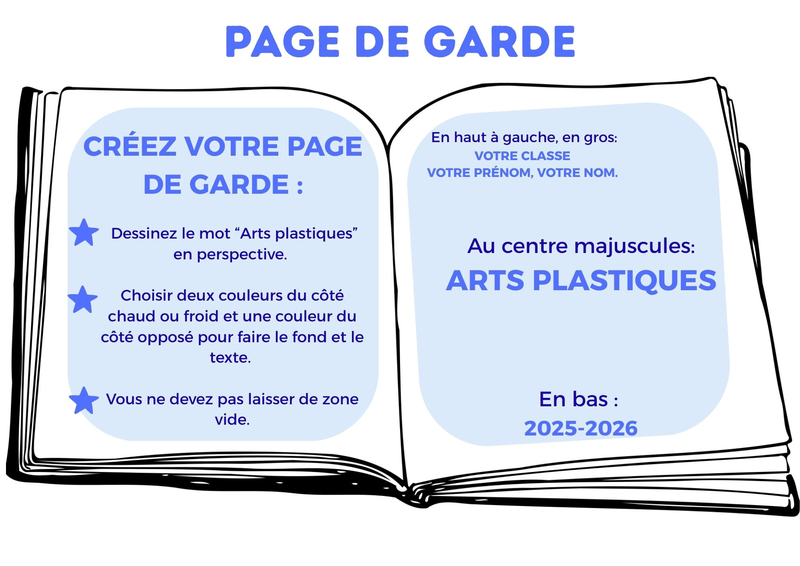 PAGE DE GARDE

CRÉEZ VOTRE PAGE DE GARDE :

Dessinez le mot “Arts plastiques” en perspective.

Choisir deux couleurs du côté chaud ou froid et une couleur du côté opposé pour faire le fond et le texte.

Vous ne devez pas laisser de zone vide.

En haut à gauche, en gros:
VOTRE CLASSE
VOTRE PRÉNOM, VOTRE NOM.

Au centre majuscules:
ARTS PLASTIQUES

En bas :
2025-2026